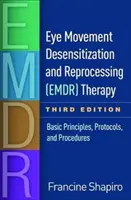 E
M
D
R

Eye Movement Desensitization and Reprocessing (EMDR) Therapy

THIRD EDITION

Basic Principles, Protocols, and Procedures

Francine Shapiro